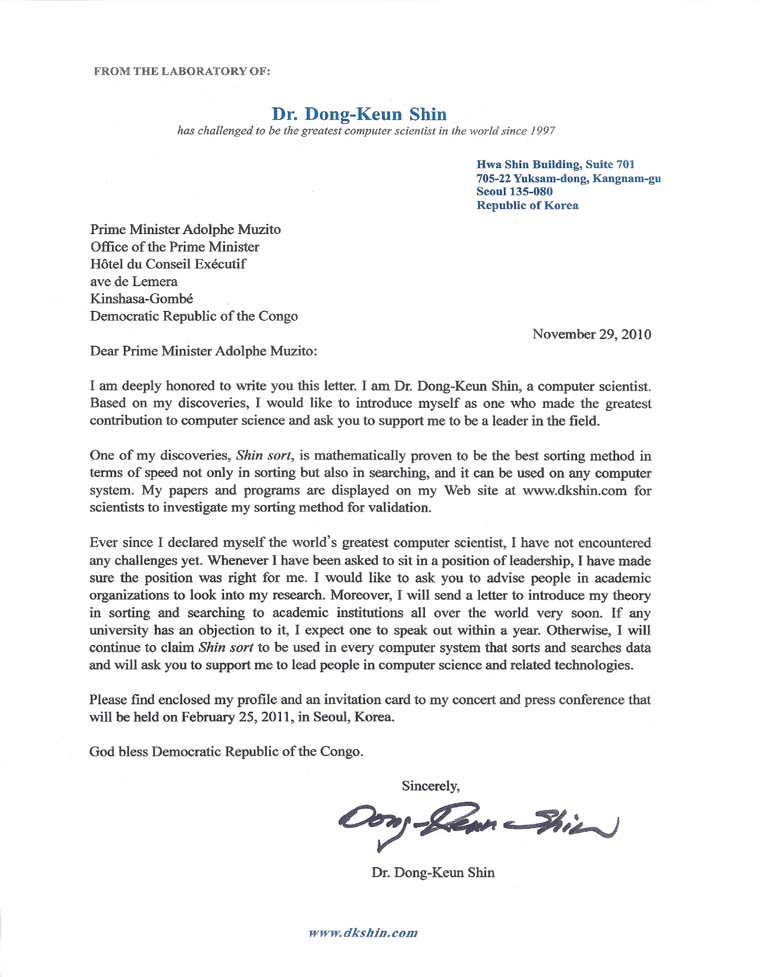 FROM THE LABORATORY OF:

Dr. Dong-Keun Shin
has challenged to be the greatest computer scientist in the world since 1997

Hwa Shin Building, Suite 701
705-22 Yuksam-dong, Kangnam-gu
Seoul 135-080
Republic of Korea

Prime Minister Adolphe Muzito
Office of the Prime Minister
Hôtel du Conseil Exécutif
ave de Lemera
Kinshasa-Gombé
Democratic Republic of the Congo

November 29, 2010

Dear Prime Minister Adolphe Muzito:

I am deeply honored to write you this letter. I am Dr. Dong-Keun Shin, a computer scientist. Based on my discoveries, I would like to introduce myself as one who made the greatest contribution to computer science and ask you to support me to be a leader in the field.

One of my discoveries, Shin sort, is mathematically proven to be the best sorting method in terms of speed not only in sorting but also in searching, and it can be used on any computer system. My papers and programs are displayed on my Web site at www.dkshin.com for scientists to investigate my sorting method for validation.

Ever since I declared myself the world's greatest computer scientist, I have not encountered any challenges yet. Whenever I have been asked to sit in a position of leadership, I have made sure the position was right for me. I would like to ask you to advise people in academic organizations to look into my research. Moreover, I will send a letter to introduce my theory in sorting and searching to academic institutions all over the world very soon. If any university has an objection to it, I expect one to speak out within a year. Otherwise, I will continue to claim Shin sort to be used in every computer system that sorts and searches data and will ask you to support me to lead people in computer science and related technologies.

Please find enclosed my profile and an invitation card to my concert and press conference that will be held on February 25, 2011, in Seoul, Korea.

God bless Democratic Republic of the Congo.

Sincerely,

Dong-Keun Shin

Dr. Dong-Keun Shin

www.dkshin.com